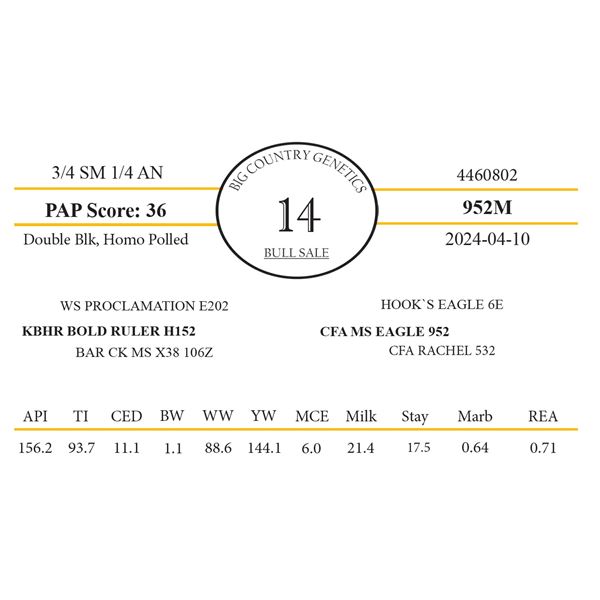 3/4 SM 1/4 AN

PAP Score: 36

Double Blk, Homo Polled

BIG COUNTRY GENETICS

14

BULL SALE

4460802

952M

2024-04-10

WS PROCLAMATION E202

KBHR BOLD RULER H152

BAR CK MS X38 106Z

HOOK`S EAGLE 6E

CFA MS EAGLE 952

CFA RACHEL 532

| API | TI | CED | BW | WW | YW | MCE | Milk | Stay | Marb | REA |
|---|---|---|---|---|---|---|---|---|---|---|
| 156.2 | 93.7 | 11.1 | 1.1 | 88.6 | 144.1 | 6.0 | 21.4 | 17.5 | 0.64 | 0.71 |